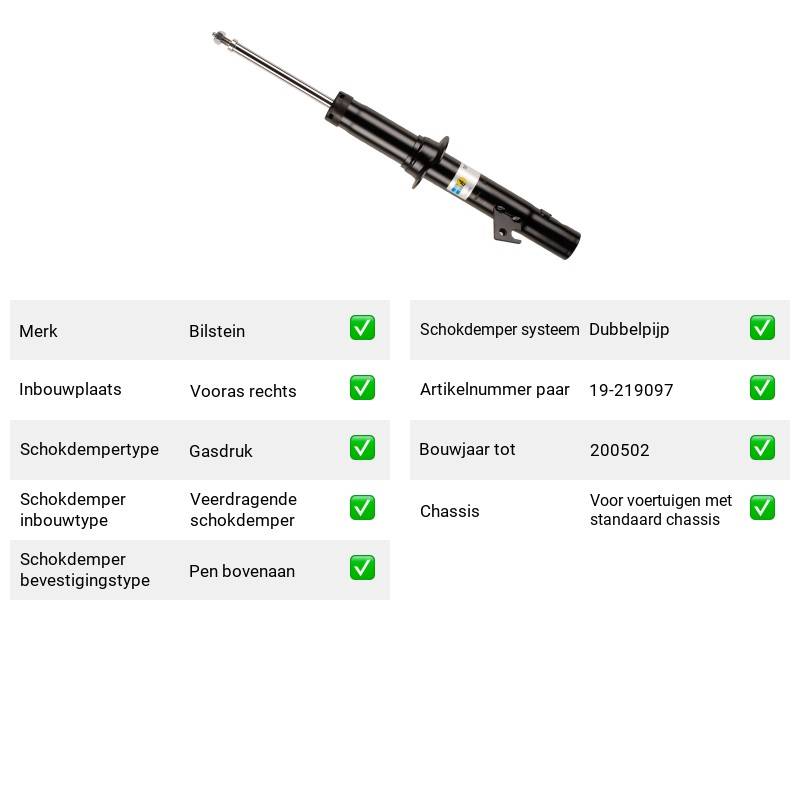 Merk Bilstein ☑

Inbouwplaats Vooras rechts ☑

Schokdempertype Gasdruk ☑

Schokdemper inbouwtype Veerdragende schokdemper ☑

Schokdemper bevestigingstype Pen bovenaan ☑

Schokdemper systeem Dubbelpijp ☑

Artikelnummer paar 19-219097 ☑

Bouwjaar tot 200502 ☑

Chassis Voor voertuigen met standaard chassis ☑